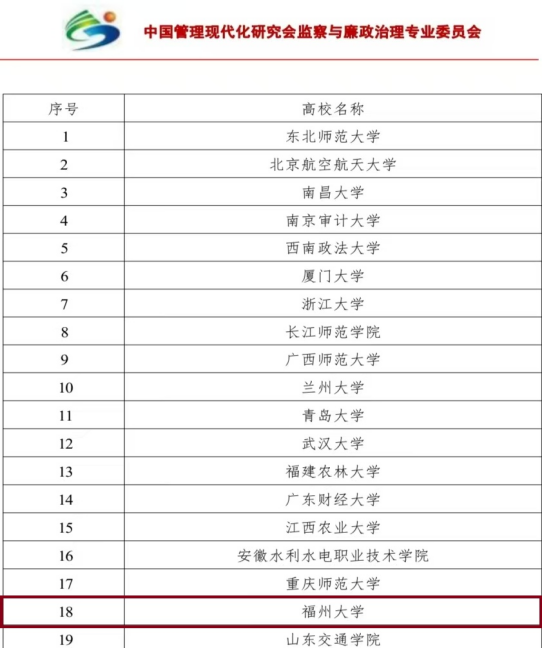 中国管理现代化研究会监察与廉政治理专业委员会

| 序号 | 高校名称 |
|---|---|
| 1 | 东北师范大学 |
| 2 | 北京航空航天大学 |
| 3 | 南昌大学 |
| 4 | 南京审计大学 |
| 5 | 西南政法大学 |
| 6 | 厦门大学 |
| 7 | 浙江大学 |
| 8 | 长江师范学院 |
| 9 | 广西师范大学 |
| 10 | 兰州大学 |
| 11 | 青岛大学 |
| 12 | 武汉大学 |
| 13 | 福建农林大学 |
| 14 | 广东财经大学 |
| 15 | 江西农业大学 |
| 16 | 安徽水利水电职业技术学院 |
| 17 | 重庆师范大学 |
| 18 | 福州大学 |
| 19 | 山东交通学院 |